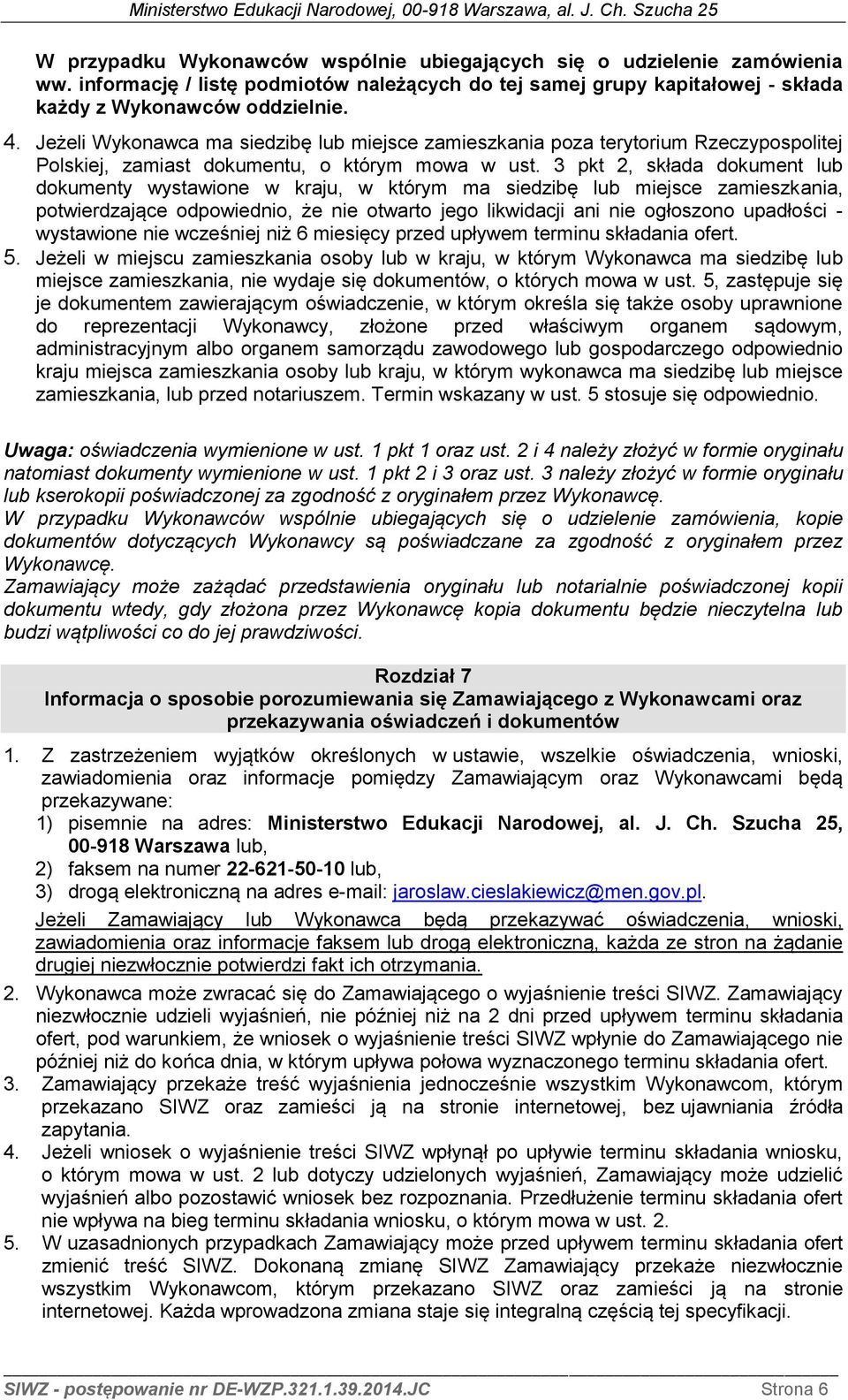 Ministerstwo Edukacji Narodowej, 00-918 Warszawa, al. J. Ch. Szucha 25

W przypadku Wykonawców wspólnie ubiegających się o udzielenie zamówienia ww. informację / listę podmiotów należących do tej samej grupy kapitałowej - składa każdy z Wykonawców oddzielnie.

4. Jeżeli Wykonawca ma siedzibę lub miejsce zamieszkania poza terytorium Rzeczypospolitej Polskiej, zamiast dokumentu, o którym mowa w ust. 3 pkt 2, składa dokument lub dokumenty wystawione w kraju, w którym ma siedzibę lub miejsce zamieszkania, potwierdzające odpowiednio, że nie otwarto jego likwidacji ani nie ogłoszono upadłości - wystawione nie wcześniej niż 6 miesięcy przed upływem terminu składania ofert.

5. Jeżeli w miejscu zamieszkania osoby lub w kraju, w którym Wykonawca ma siedzibę lub miejsce zamieszkania, nie wydaje się dokumentów, o których mowa w ust. 5, zastępuje się je dokumentem zawierającym oświadczenie, w którym określa się także osoby uprawnione do reprezentacji Wykonawcy, złożone przed właściwym organem sądowym, administracyjnym albo organem samorządu zawodowego lub gospodarczego odpowiednio kraju miejsca zamieszkania osoby lub kraju, w którym wykonawca ma siedzibę lub miejsce zamieszkania, lub przed notariuszem. Termin wskazany w ust. 5 stosuje się odpowiednio.

Uwaga: oświadczenia wymienione w ust. 1 pkt 1 oraz ust. 2 i 4 należy złożyć w formie oryginału natomiast dokumenty wymienione w ust. 1 pkt 2 i 3 oraz ust. 3 należy złożyć w formie oryginału lub kserokopii poświadczonej za zgodność z oryginałem przez Wykonawcę.
W przypadku Wykonawców wspólnie ubiegających się o udzielenie zamówienia, kopie dokumentów dotyczących Wykonawcy są poświadczane za zgodność z oryginałem przez Wykonawcę.
Zamawiający może zażądać przedstawienia oryginału lub notarialnie poświadczonej kopii dokumentu wtedy, gdy złożona przez Wykonawcę kopia dokumentu będzie nieczytelna lub budzi wątpliwości co do jej prawdziwości.

Rozdział 7
Informacja o sposobie porozumiewania się Zamawiającego z Wykonawcami oraz przekazywania oświadczeń i dokumentów

1. Z zastrzeżeniem wyjątków określonych w ustawie, wszelkie oświadczenia, wnioski, zawiadomienia oraz informacje pomiędzy Zamawiającym oraz Wykonawcami będą przekazywane:
1) pisemnie na adres: Ministerstwo Edukacji Narodowej, al. J. Ch. Szucha 25, 00-918 Warszawa lub,
2) faksem na numer 22-621-50-10 lub,
3) drogą elektroniczną na adres e-mail: jaroslaw.cieslakiewicz@men.gov.pl.
Jeżeli Zamawiający lub Wykonawca będą przekazywać oświadczenia, wnioski, zawiadomienia oraz informacje faksem lub drogą elektroniczną, każda ze stron na żądanie drugiej niezwłocznie potwierdzi fakt ich otrzymania.
2. Wykonawca może zwracać się do Zamawiającego o wyjaśnienie treści SIWZ. Zamawiający niezwłocznie udzieli wyjaśnień, nie później niż na 2 dni przed upływem terminu składania ofert, pod warunkiem, że wniosek o wyjaśnienie treści SIWZ wpłynie do Zamawiającego nie później niż do końca dnia, w którym upływa połowa wyznaczonego terminu składania ofert.
3. Zamawiający przekaże treść wyjaśnienia jednocześnie wszystkim Wykonawcom, którym przekazano SIWZ oraz zamieści ją na stronie internetowej, bez ujawniania źródła zapytania.
4. Jeżeli wniosek o wyjaśnienie treści SIWZ wpłynął po upływie terminu składania wniosku, o którym mowa w ust. 2 lub dotyczy udzielonych wyjaśnień, Zamawiający może udzielić wyjaśnień albo pozostawić wniosek bez rozpoznania. Przedłużenie terminu składania ofert nie wpływa na bieg terminu składania wniosku, o którym mowa w ust. 2.
5. W uzasadnionych przypadkach Zamawiający może przed upływem terminu składania ofert zmienić treść SIWZ. Dokonaną zmianę SIWZ Zamawiający przekaże niezwłocznie wszystkim Wykonawcom, którym przekazano SIWZ oraz zamieści ją na stronie internetowej. Każda wprowadzona zmiana staje się integralną częścią tej specyfikacji.

SIWZ - postępowanie nr DE-WZP.321.1.39.2014.JC Strona 6